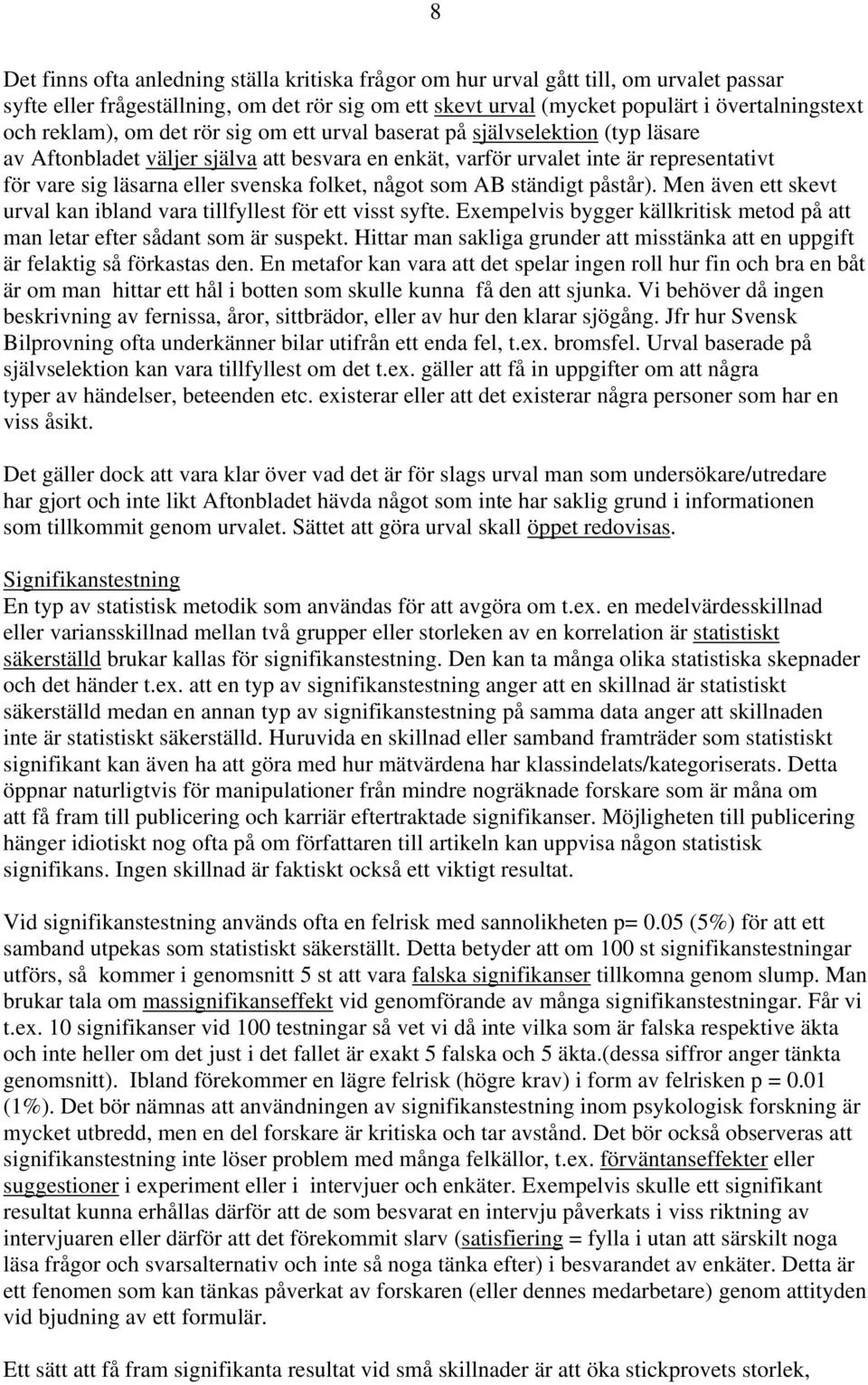 8

Det finns ofta anledning ställa kritiska frågor om hur urval gått till, om urvalet passar syfte eller frågeställning, om det rör sig om ett skevt urval (mycket populärt i övertalningstext och reklam), om det rör sig om ett urval baserat på självselektion (typ läsare av Aftonbladet väljer själva att besvara en enkät, varför urvalet inte är representativt för vare sig läsarna eller svenska folket, något som AB ständigt påstår). Men även ett skevt urval kan ibland vara tillfyllest för ett visst syfte. Exempelvis bygger källkritisk metod på att man letar efter sådant som är suspekt. Hittar man sakliga grunder att misstänka att en uppgift är felaktig så förkastas den. En metafor kan vara att det spelar ingen roll hur fin och bra en båt är om man hittar ett hål i botten som skulle kunna få den att sjunka. Vi behöver då ingen beskrivning av fernissa, åror, sittbrädor, eller av hur den klarar sjögång. Jfr hur Svensk Bilprovning ofta underkänner bilar utifrån ett enda fel, t.ex. bromsfel. Urval baserade på självselektion kan vara tillfyllest om det t.ex. gäller att få in uppgifter om att några typer av händelser, beteenden etc. existerar eller att det existerar några personer som har en viss åsikt.

Det gäller dock att vara klar över vad det är för slags urval man som undersökare/utredare har gjort och inte likt Aftonbladet hävda något som inte har saklig grund i informationen som tillkommit genom urvalet. Sättet att göra urval skall öppet redovisas.

Signifikanstestning
En typ av statistisk metodik som användas för att avgöra om t.ex. en medelvärdesskillnad eller variansskillnad mellan två grupper eller storleken av en korrelation är statistiskt säkerställd brukar kallas för signifikanstestning. Den kan ta många olika statistiska skepnader och det händer t.ex. att en typ av signifikanstestning anger att en skillnad är statistiskt säkerställd medan en annan typ av signifikanstestning på samma data anger att skillnaden inte är statistiskt säkerställd. Huruvida en skillnad eller samband framträder som statistiskt signifikant kan även ha att göra med hur mätvärdena har klassindelats/kategoriserats. Detta öppnar naturligtvis för manipulationer från mindre nogräknade forskare som är måna om att få fram till publicering och karriär eftertraktade signifikanser. Möjligheten till publicering hänger idiotiskt nog ofta på om författaren till artikeln kan uppvisa någon statistisk signifikans. Ingen skillnad är faktiskt också ett viktigt resultat.

Vid signifikanstestning används ofta en felrisk med sannolikheten p= 0.05 (5%) för att ett samband utpekas som statistiskt säkerställt. Detta betyder att om 100 st signifikanstestningar utförs, så kommer i genomsnitt 5 st att vara falska signifikanser tillkomna genom slump. Man brukar tala om massignifikanseffekt vid genomförande av många signifikanstestningar. Får vi t.ex. 10 signifikanser vid 100 testningar så vet vi då inte vilka som är falska respektive äkta och inte heller om det just i det fallet är exakt 5 falska och 5 äkta.(dessa siffror anger tänkta genomsnitt). Ibland förekommer en lägre felrisk (högre krav) i form av felrisken p = 0.01 (1%). Det bör nämnas att användningen av signifikanstestning inom psykologisk forskning är mycket utbredd, men en del forskare är kritiska och tar avstånd. Det bör också observeras att signifikanstestning inte löser problem med många felkällor, t.ex. förväntanseffekter eller suggestioner i experiment eller i intervjuer och enkäter. Exempelvis skulle ett signifikant resultat kunna erhållas därför att de som besvarat en intervju påverkats i viss riktning av intervjuaren eller därför att det förekommit slarv (satisfiering = fylla i utan att särskilt noga läsa frågor och svarsalternativ och inte så noga tänka efter) i besvarandet av enkäter. Detta är ett fenomen som kan tänkas påverkat av forskaren (eller dennes medarbetare) genom attityden vid bjudning av ett formulär.

Ett sätt att få fram signifikanta resultat vid små skillnader är att öka stickprovets storlek,